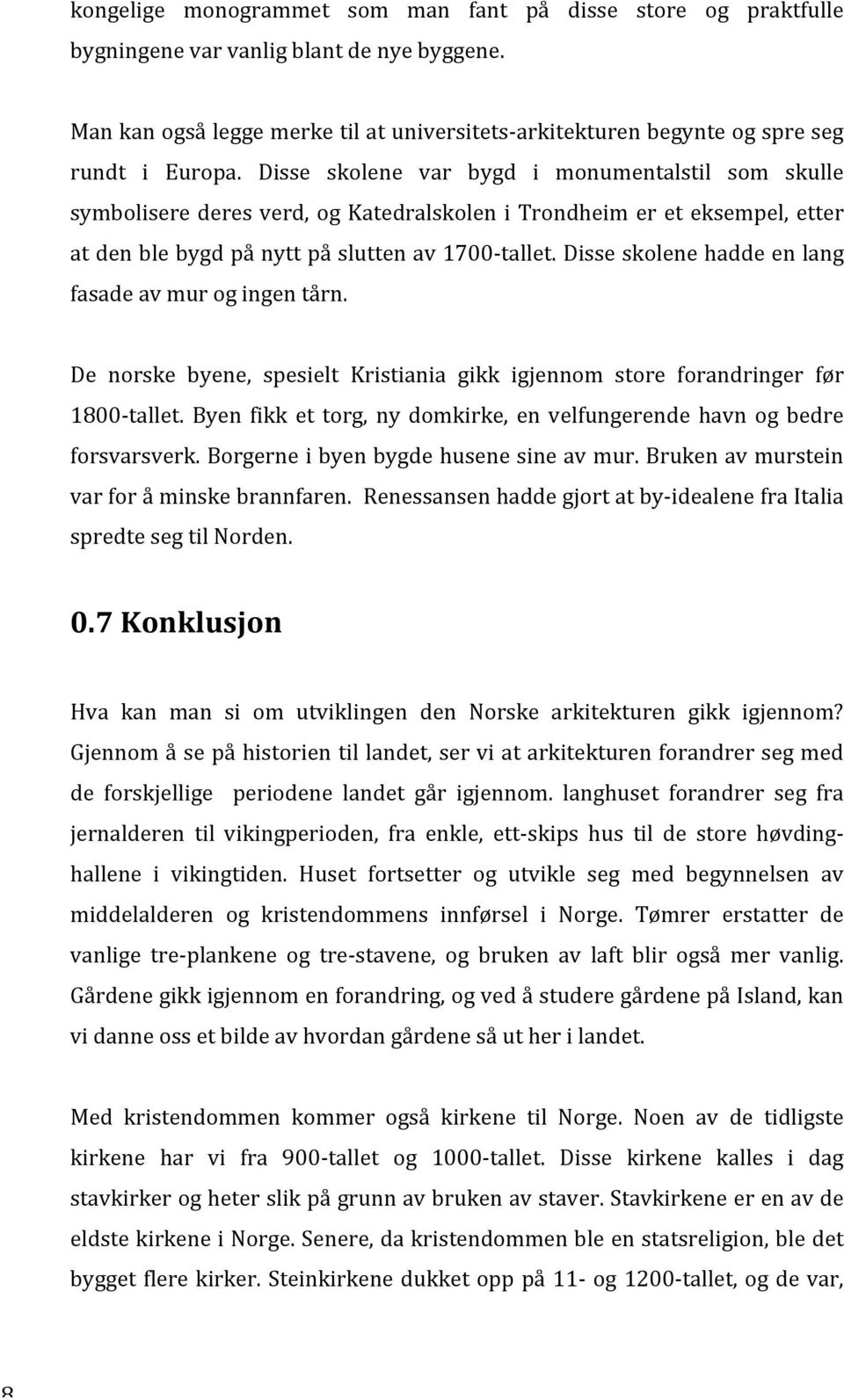 kongelige monogrammet som man fant på disse store og praktfulle bygningene var vanlig blant de nye byggene.

Man kan også legge merke til at universitets-arkitekturen begynte og spre seg rundt i Europa. Disse skolene var bygd i monumentalstil som skulle symbolisere deres verd, og Katedralskolen i Trondheim er et eksempel, etter at den ble bygd på nytt på slutten av 1700-tallet. Disse skolene hadde en lang fasade av mur og ingen tårn.

De norske byene, spesielt Kristiania gikk igjennom store forandringer før 1800-tallet. Byen fikk et torg, ny domkirke, en velfungerende havn og bedre forsvarsverk. Borgerne i byen bygde husene sine av mur. Bruken av murstein var for å minske brannfaren. Renessansen hadde gjort at by-idealene fra Italia spredte seg til Norden.

0.7 Konklusjon

Hva kan man si om utviklingen den Norske arkitekturen gikk igjennom? Gjennom å se på historien til landet, ser vi at arkitekturen forandrer seg med de forskjellige periodene landet går igjennom. langhuset forandrer seg fra jernalderen til vikingperioden, fra enkle, ett-skips hus til de store høvdinghallene i vikingtiden. Huset fortsetter og utvikle seg med begynnelsen av middelalderen og kristendommens innførsel i Norge. Tømrer erstatter de vanlige tre-plankene og tre-stavene, og bruken av laft blir også mer vanlig. Gårdene gikk igjennom en forandring, og ved å studere gårdene på Island, kan vi danne oss et bilde av hvordan gårdene så ut her i landet.

Med kristendommen kommer også kirkene til Norge. Noen av de tidligste kirkene har vi fra 900-tallet og 1000-tallet. Disse kirkene kalles i dag stavkirker og heter slik på grunn av bruken av staver. Stavkirkene er en av de eldste kirkene i Norge. Senere, da kristendommen ble en statsreligion, ble det bygget flere kirker. Steinkirkene dukket opp på 11- og 1200-tallet, og de var,

8